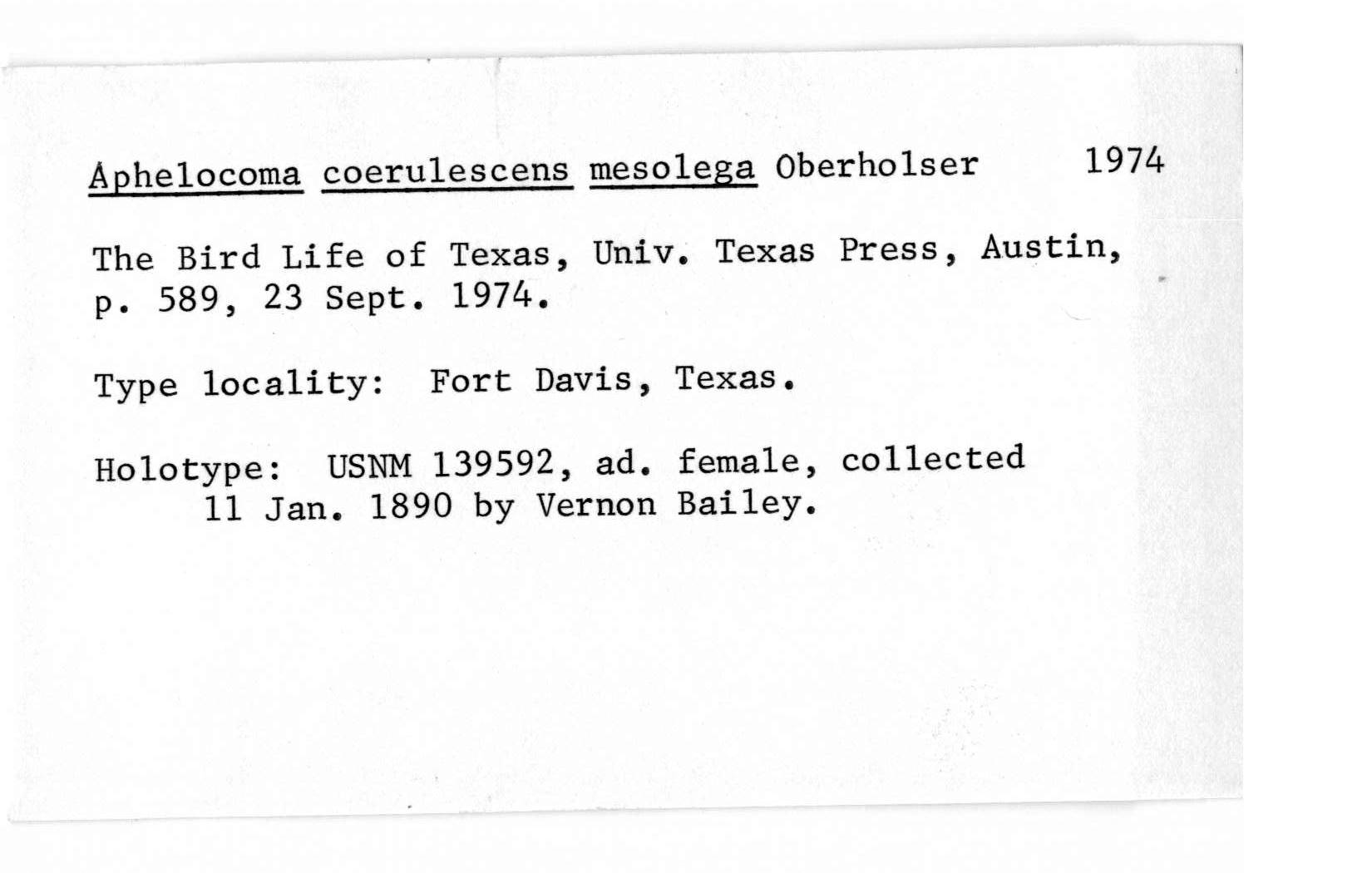 Aphelocoma coerulescens mesolega Oberholser 1974

The Bird Life of Texas, Univ. Texas Press, Austin, p. 589, 23 Sept. 1974.

Type locality: Fort Davis, Texas.

Holotype: USNM 139592, ad. female, collected 11 Jan. 1890 by Vernon Bailey.